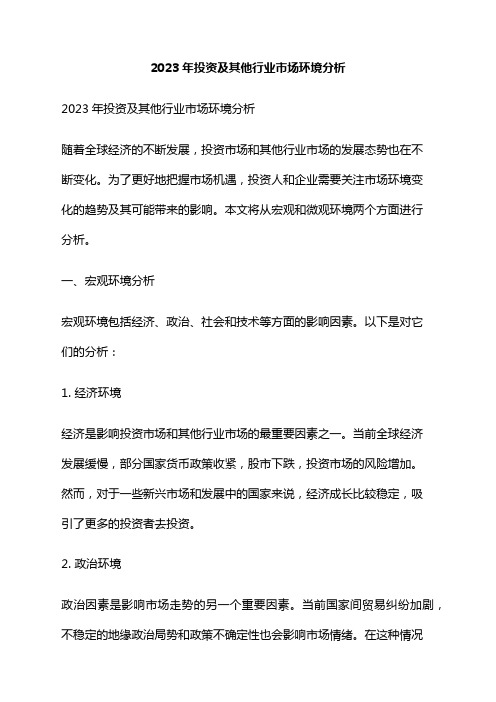 2023 年投资及其他行业市场环境分析

2023 年投资及其他行业市场环境分析

随着全球经济的不断发展，投资市场和其他行业市场的发展态势也在不断变化。为了更好地把握市场机遇，投资人和企业需要关注市场环境变化的趋势及其可能带来的影响。本文将从宏观和微观环境两个方面进行分析。

一、宏观环境分析

宏观环境包括经济、政治、社会和技术等方面的影响因素。以下是对它们的分析：

1. 经济环境

经济是影响投资市场和其他行业市场的最重要因素之一。当前全球经济发展缓慢，部分国家货币政策收紧，股市下跌，投资市场的风险增加。然而，对于一些新兴市场和发展中的国家来说，经济成长比较稳定，吸引了更多的投资者去投资。

2. 政治环境

政治因素是影响市场走势的另一个重要因素。当前国家间贸易纠纷加剧，不稳定的地缘政治局势和政策不确定性也会影响市场情绪。在这种情况